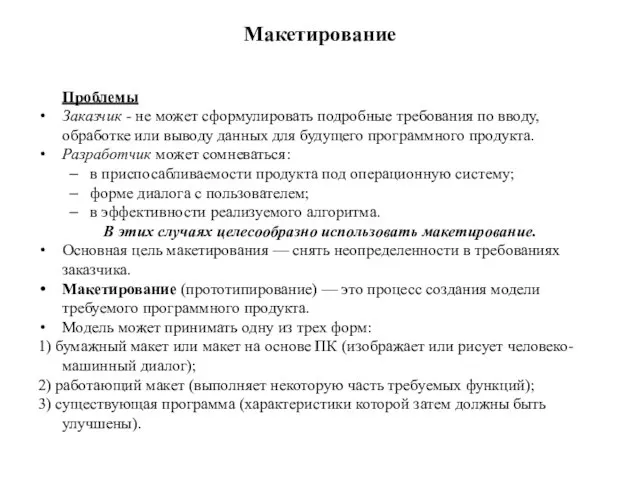 Макетирование

Проблемы

• Заказчик - не может сформулировать подробные требования по вводу, обработке или выводу данных для будущего программного продукта.
• Разработчик может сомневаться:
– в приспосабливаемости продукта под операционную систему;
– форме диалога с пользователем;
– в эффективности реализуемого алгоритма.

В этих случаях целесообразно использовать макетирование.

• Основная цель макетирования — снять неопределенности в требованиях заказчика.
• Макетирование (прототипирование) — это процесс создания модели требуемого программного продукта.
• Модель может принимать одну из трех форм:
1) бумажный макет или макет на основе ПК (изображает или рисует человеко-машинный диалог);
2) работающий макет (выполняет некоторую часть требуемых функций);
3) существующая программа (характеристики которой затем должны быть улучшены).